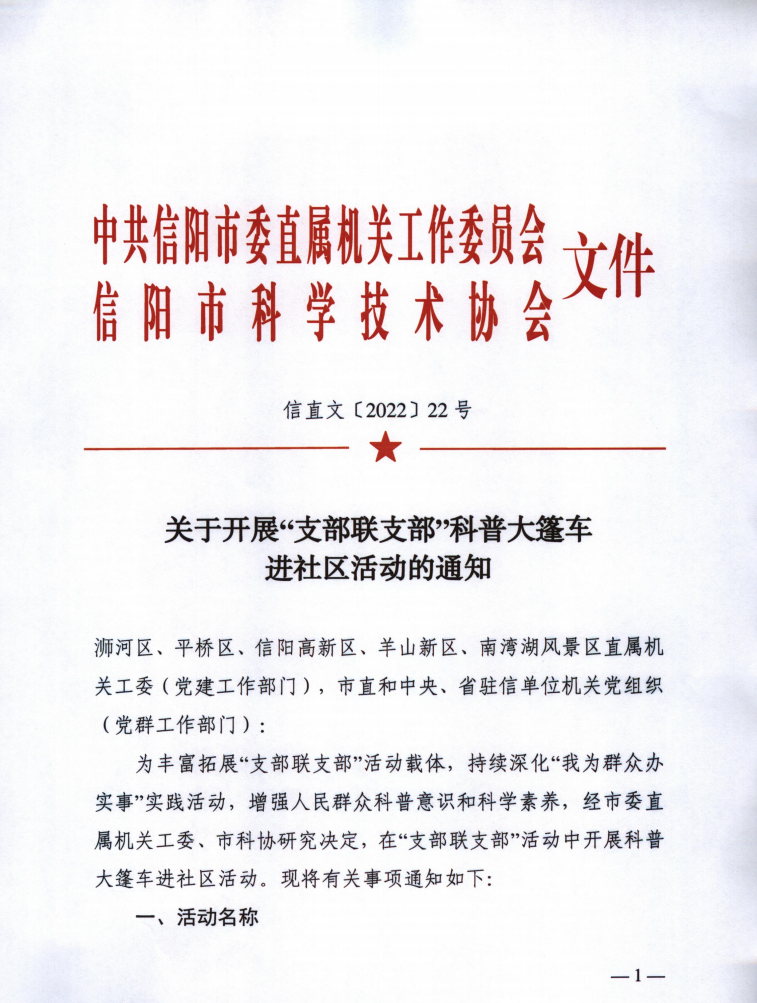 中共信阳市委直属机关工作委员会
信阳市科学技术协会
文件

信直文〔2022〕22号

关于开展“支部联支部”科普大篷车进社区活动的通知

浉河区、平桥区、信阳高新区、羊山新区、南湾湖风景区直属机关工委（党建工作部门），市直和中央、省驻信单位机关党组织（党群工作部门）：

为丰富拓展“支部联支部”活动载体，持续深化“我为群众办实事”实践活动，增强人民群众科普意识和科学素养，经市委直属机关工委、市科协研究决定，在“支部联支部”活动中开展科普大篷车进社区活动。现将有关事项通知如下：

一、活动名称

—1—